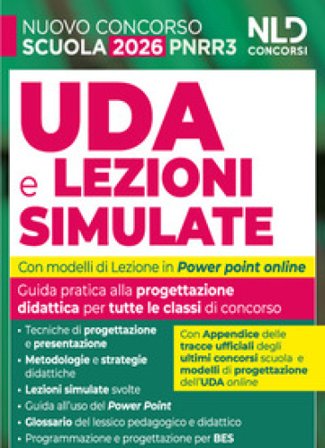 NUOVO CONCORSO
SCUOLA 2026 PNRR3

NLD
CONCORSI

UDA
e LEZIONI
SIMULATE

Con modelli di Lezione in Power point online

Guida pratica alla progettazione didattica per tutte le classi di concorso

• Tecniche di progettazione e presentazione
• Metodologie e strategie didattiche
• Lezioni simulate svolte
• Guida all'uso del Power Point
• Glossario del lessico pedagogico e didattico
• Programmazione e progettazione per BES

Con Appendice delle tracce ufficiali degli ultimi concorsi scuola e modelli di progettazione dell'UDA online